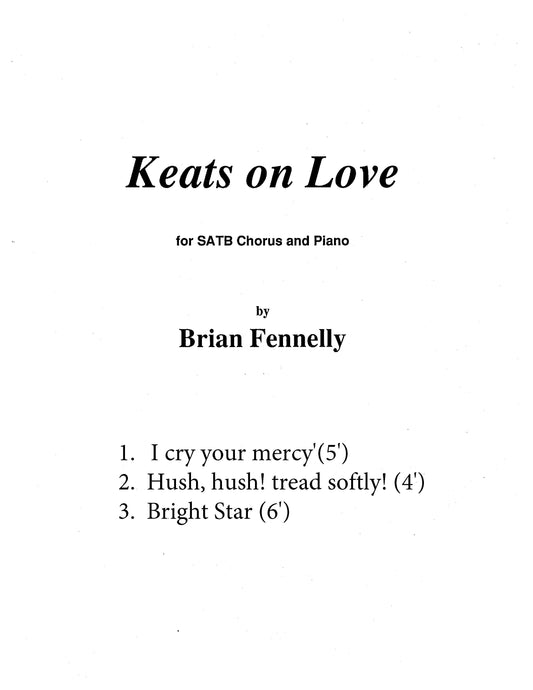 Keats on Love

for SATB Chorus and Piano

by

Brian Fennelly

1. I cry your mercy'(5')
2. Hush, hush! tread softly! (4')
3. Bright Star (6')